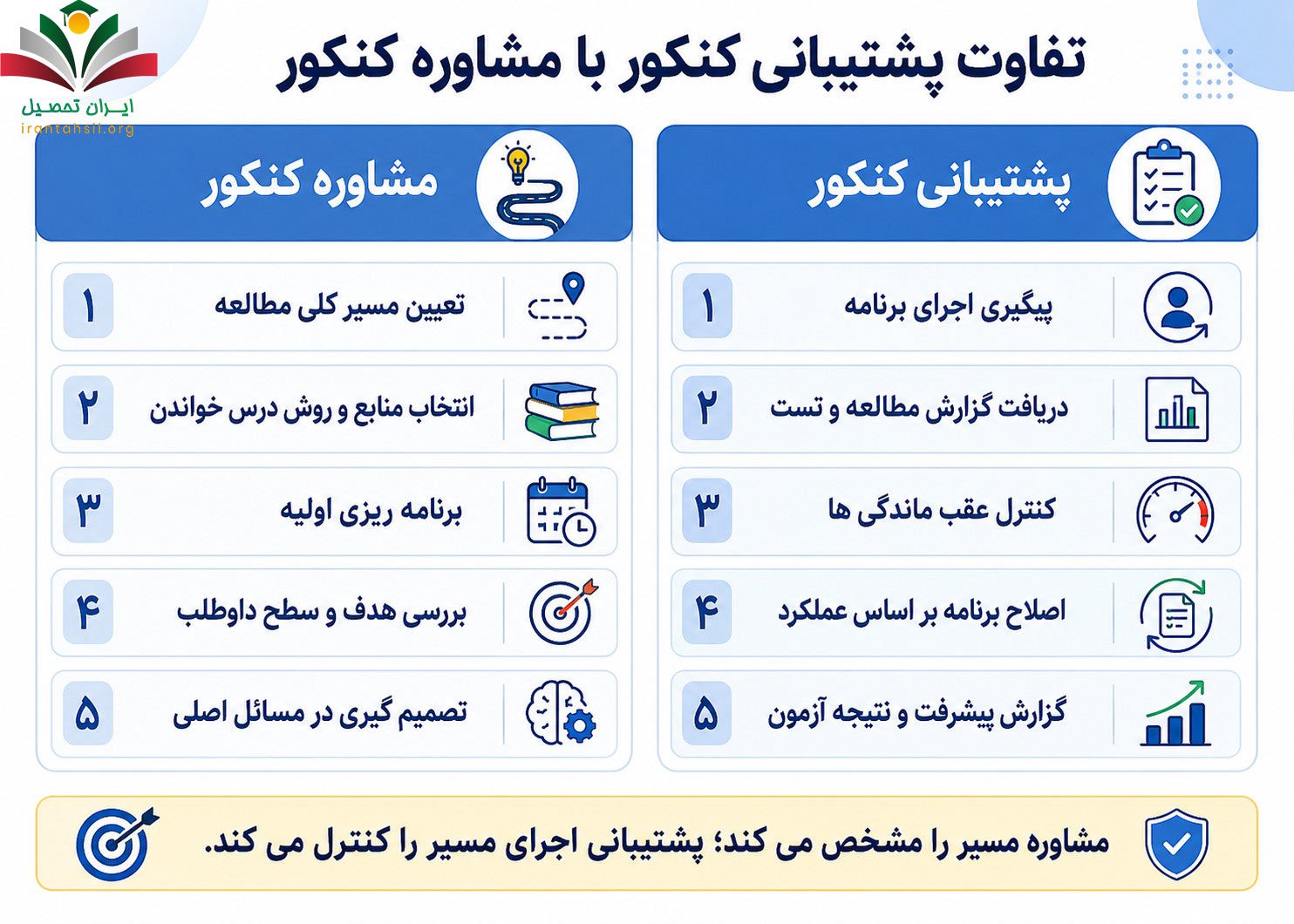 ایران تحصیل
irantahsil.org

تفاوت پشتیبانی کنکور با مشاوره کنکور

پشتیبانی کنکور

۱ پیگیری اجرای برنامه
۲ دریافت گزارش مطالعه و تست
۳ کنترل عقب ماندگی ها
۴ اصلاح برنامه بر اساس عملکرد
۵ گزارش پیشرفت و نتیجه آزمون

مشاوره کنکور

۱ تعیین مسیر کلی مطالعه
۲ انتخاب منابع و روش درس خواندن
۳ برنامه ریزی اولیه
۴ بررسی هدف و سطح داوطلب
۵ تصمیم گیری در مسائل اصلی

مشاوره مسیر را مشخص می کند؛ پشتیبانی اجرای مسیر را کنترل می کند.